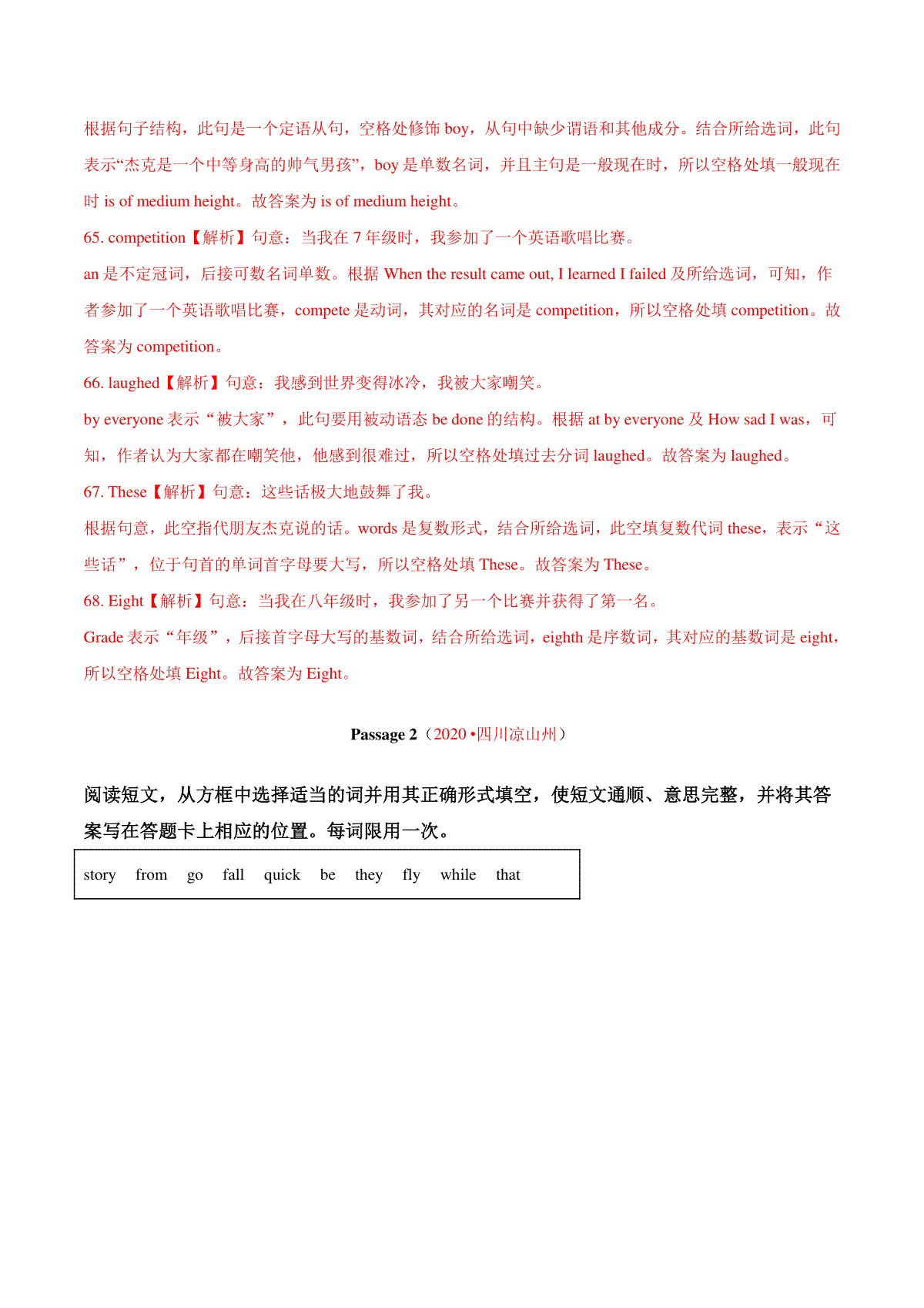 根据句子结构，此句是一个定语从句，空格处修饰 boy，从句中缺少谓语和其他成分。结合所给选词，此句表示“杰克是一个中等身高的帅气男孩”，boy 是单数名词，并且主句是一般现在时，所以空格处填一般现在时 is of medium height。故答案为 is of medium height。

65. competition【解析】句意：当我在 7 年级时，我参加了一个英语歌唱比赛。

an 是不定冠词，后接可数名词单数。根据 When the result came out, I learned I failed 及所给选词，可知，作者参加了一个英语歌唱比赛，compete 是动词，其对应的名词是 competition，所以空格处填 competition。故答案为 competition。

66. laughed【解析】句意：我感到世界变得冰冷，我被大家嘲笑。

by everyone 表示“被大家”，此句要用被动语态 be done 的结构。根据 at by everyone 及 How sad I was，可知，作者认为大家都在嘲笑他，他感到很难过，所以空格处填过去分词 laughed。故答案为 laughed。

67. These【解析】句意：这些话极大地鼓舞了我。

根据句意，此空指代朋友杰克说的话。words 是复数形式，结合所给选词，此空填复数代词 these，表示“这些话”，位于句首的单词首字母要大写，所以空格处填 These。故答案为 These。

68. Eight【解析】句意：当我在八年级时，我参加了另一个比赛并获得了第一名。

Grade 表示“年级”，后接首字母大写的基数词，结合所给选词，eighth 是序数词，其对应的基数词是 eight，所以空格处填 Eight。故答案为 Eight。

Passage 2（2020 •四川凉山州）

阅读短文，从方框中选择适当的词并用其正确形式填空，使短文通顺、意思完整，并将其答案写在答题卡上相应的位置。每词限用一次。

story from go fall quick be they fly while that